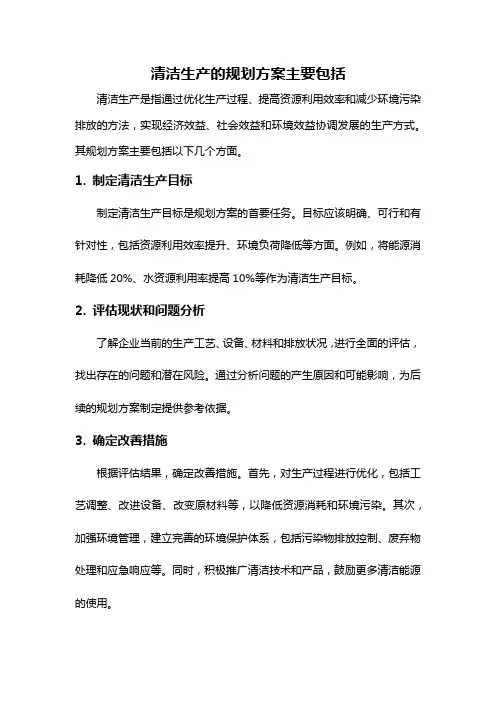 清洁生产的规划方案主要包括

清洁生产是指通过优化生产过程、提高资源利用效率和减少环境污染排放的方法，实现经济效益、社会效益和环境效益协调发展的生产方式。其规划方案主要包括以下几个方面。

1. 制定清洁生产目标

制定清洁生产目标是规划方案的首要任务。目标应该明确、可行和有针对性，包括资源利用效率提升、环境负荷降低等方面。例如，将能源消耗降低 20%、水资源利用率提高 10%等作为清洁生产目标。

2. 评估现状和问题分析

了解企业当前的生产工艺、设备、材料和排放状况，进行全面的评估，找出存在的问题和潜在风险。通过分析问题的产生原因和可能影响，为后续的规划方案制定提供参考依据。

3. 确定改善措施

根据评估结果，确定改善措施。首先，对生产过程进行优化，包括工艺调整、改进设备、改变原材料等，以降低资源消耗和环境污染。其次，加强环境管理，建立完善的环境保护体系，包括污染物排放控制、废弃物处理和应急响应等。同时，积极推广清洁技术和产品，鼓励更多清洁能源的使用。